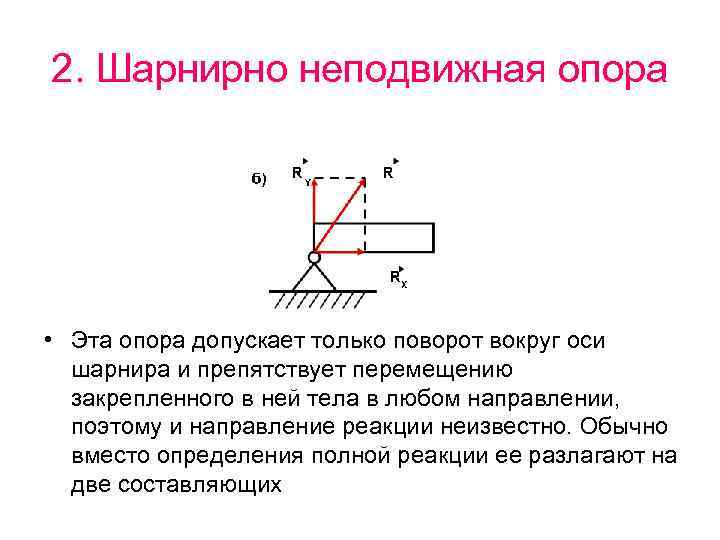 2. Шарнирно неподвижная опора

б)

$\vec{R}_Y$

$\vec{R}$

$\vec{R}_X$

• Эта опора допускает только поворот вокруг оси шарнира и препятствует перемещению закрепленного в ней тела в любом направлении, поэтому и направление реакции неизвестно. Обычно вместо определения полной реакции ее разлагают на две составляющих